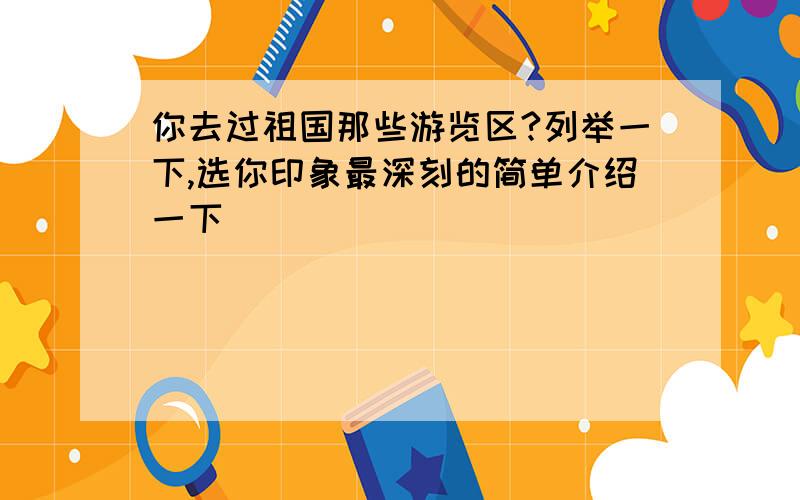 你去过祖国那些游览区?列举一下,选你印象最深刻的简单介绍一下